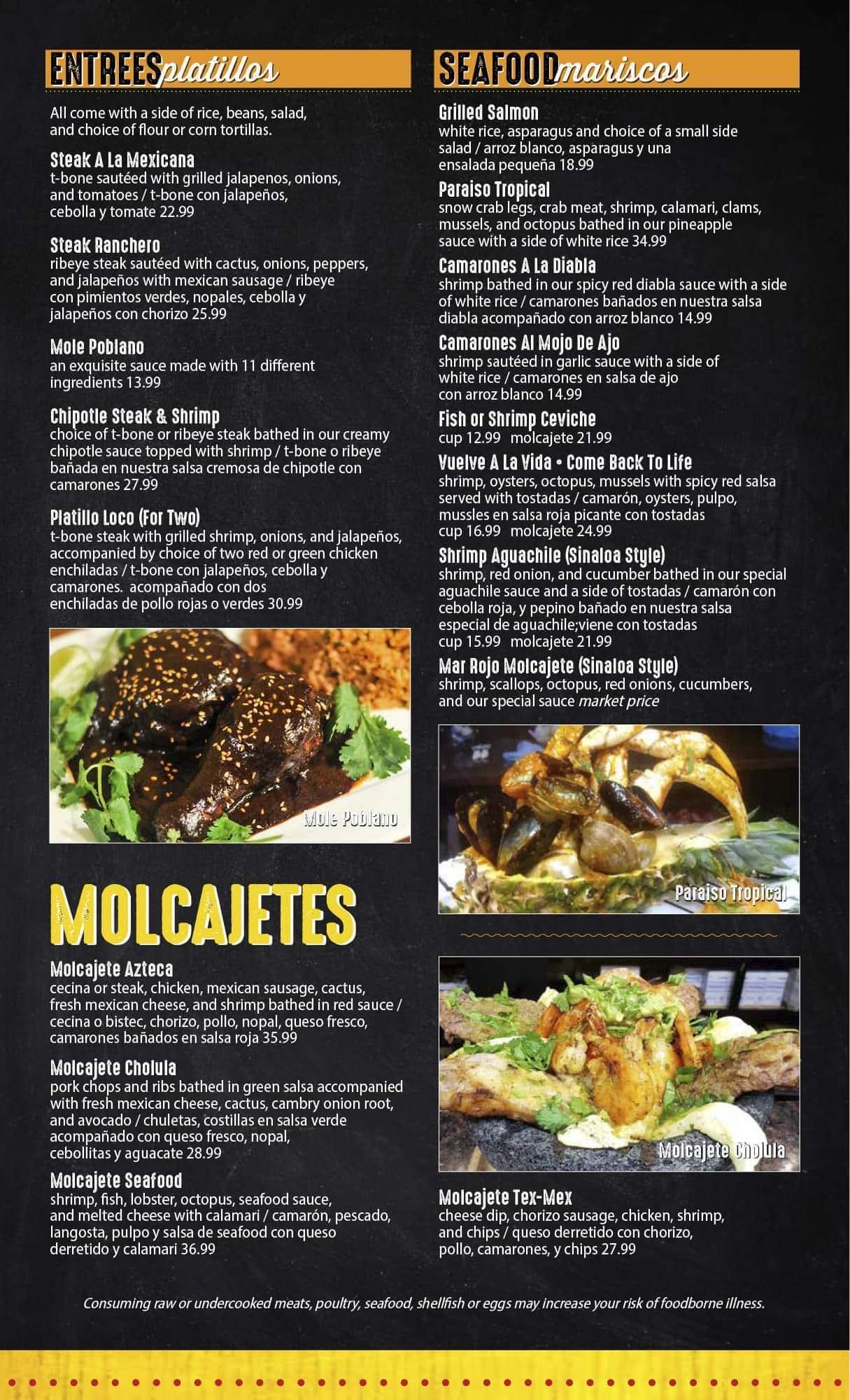 ENTREES platillos

All come with a side of rice, beans, salad, and choice of flour or corn tortillas.

Steak A La Mexicana
t-bone sautéed with grilled jalapenos, onions, and tomatoes / t-bone con jalapeños, cebolla y tomate 22.99

Steak Ranchero
ribeye steak sautéed with cactus, onions, peppers, and jalapeños with mexican sausage / ribeye con pimientos verdes, nopales, cebolla y jalapeños con chorizo 25.99

Mole Poblano
an exquisite sauce made with 11 different ingredients 13.99

Chipotle Steak & Shrimp
choice of t-bone or ribeye steak bathed in our creamy chipotle sauce topped with shrimp / t-bone o ribeye bañada en nuestra salsa cremosa de chipotle con camarones 27.99

Platillo Loco (For Two)
t-bone steak with grilled shrimp, onions, and jalapeños, accompanied by choice of two red or green chicken enchiladas / t-bone con jalapeños, cebolla y camarones. acompañado con dos enchiladas de pollo rojas o verdes 30.99

Mole Poblano

MOLCAJETES

Molcajete Azteca
cecina or steak, chicken, mexican sausage, cactus, fresh mexican cheese, and shrimp bathed in red sauce / cecina o bistec, chorizo, pollo, nopal, queso fresco, camarones bañados en salsa roja 35.99

Molcajete Cholula
pork chops and ribs bathed in green salsa accompanied with fresh mexican cheese, cactus, cambry onion root, and avocado / chuletas, costillas en salsa verde acompañado con queso fresco, nopal, cebollitas y aguacate 28.99

Molcajete Seafood
shrimp, fish, lobster, octopus, seafood sauce, and melted cheese with calamari / camarón, pescado, langosta, pulpo y salsa de seafood con queso derretido y calamari 36.99

SEAFOOD mariscos

Grilled Salmon
white rice, asparagus and choice of a small side salad / arroz blanco, asparagus y una ensalada pequeña 18.99

Paraiso Tropical
snow crab legs, crab meat, shrimp, calamari, clams, mussels, and octopus bathed in our pineapple sauce with a side of white rice 34.99

Camarones A La Diabla
shrimp bathed in our spicy red diabla sauce with a side of white rice / camarones bañados en nuestra salsa diabla acompañado con arroz blanco 14.99

Camarones Al Mojo De Ajo
shrimp sautéed in garlic sauce with a side of white rice / camarones en salsa de ajo con arroz blanco 14.99

Fish or Shrimp Ceviche
cup 12.99 molcajete 21.99

Vuelve A La Vida • Come Back To Life
shrimp, oysters, octopus, mussels with spicy red salsa served with tostadas / camarón, oysters, pulpo, mussles en salsa roja picante con tostadas
cup 16.99 molcajete 24.99

Shrimp Aguachile (Sinaloa Style)
shrimp, red onion, and cucumber bathed in our special aguachile sauce and a side of tostadas / camarón con cebolla roja, y pepino bañado en nuestra salsa especial de aguachile;viene con tostadas
cup 15.99 molcajete 21.99

Mar Rojo Molcajete (Sinaloa Style)
shrimp, scallops, octopus, red onions, cucumbers, and our special sauce market price

Paraiso Tropical

Molcajete Cholula

Molcajete Tex-Mex
cheese dip, chorizo sausage, chicken, shrimp, and chips / queso derretido con chorizo, pollo, camarones, y chips 27.99

Consuming raw or undercooked meats, poultry, seafood, shellfish or eggs may increase your risk of foodborne illness.